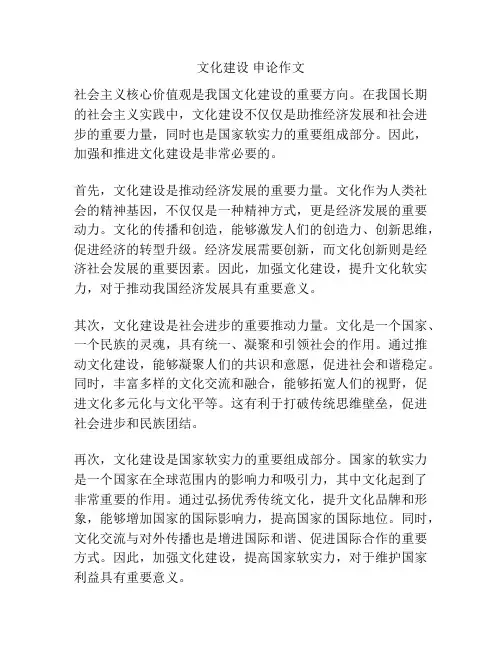 文化建设 申论作文

社会主义核心价值观是我国文化建设的重要方向。在我国长期的社会主义实践中，文化建设不仅仅是助推经济发展和社会进步的重要力量，同时也是国家软实力的重要组成部分。因此，加强和推进文化建设是非常必要的。

首先，文化建设是推动经济发展的重要力量。文化作为人类社会的精神基因，不仅仅是一种精神方式，更是经济发展的重要动力。文化的传播和创造，能够激发人们的创造力、创新思维，促进经济的转型升级。经济发展需要创新，而文化创新则是经济社会发展的重要因素。因此，加强文化建设，提升文化软实力，对于推动我国经济发展具有重要意义。

其次，文化建设是社会进步的重要推动力量。文化是一个国家、一个民族的灵魂，具有统一、凝聚和引领社会的作用。通过推动文化建设，能够凝聚人们的共识和意愿，促进社会和谐稳定。同时，丰富多样的文化交流和融合，能够拓宽人们的视野，促进文化多元化与文化平等。这有利于打破传统思维壁垒，促进社会进步和民族团结。

再次，文化建设是国家软实力的重要组成部分。国家的软实力是一个国家在全球范围内的影响力和吸引力，其中文化起到了非常重要的作用。通过弘扬优秀传统文化，提升文化品牌和形象，能够增加国家的国际影响力，提高国家的国际地位。同时，文化交流与对外传播也是增进国际和谐、促进国际合作的重要方式。因此，加强文化建设，提高国家软实力，对于维护国家利益具有重要意义。